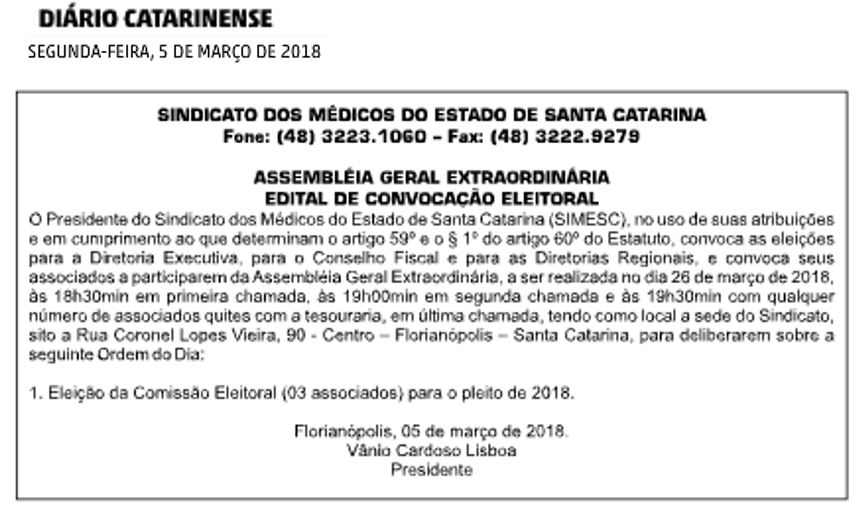 DIÁRIO CATARINENSE
SEGUNDA-FEIRA, 5 DE MARÇO DE 2018

SINDICATO DOS MÉDICOS DO ESTADO DE SANTA CATARINA
Fone: (48) 3223.1060 – Fax: (48) 3222.9279

ASSEMBLÉIA GERAL EXTRAORDINÁRIA
EDITAL DE CONVOCAÇÃO ELEITORAL

O Presidente do Sindicato dos Médicos do Estado de Santa Catarina (SIMESC), no uso de suas atribuições e em cumprimento ao que determinam o artigo 59º e o § 1º do artigo 60º do Estatuto, convoca as eleições para a Diretoria Executiva, para o Conselho Fiscal e para as Diretorias Regionais, e convoca seus associados a participarem da Assembléia Geral Extraordinária, a ser realizada no dia 26 de março de 2018, às 18h30min em primeira chamada, às 19h00min em segunda chamada e às 19h30min com qualquer número de associados quites com a tesouraria, em última chamada, tendo como local a sede do Sindicato, sito a Rua Coronel Lopes Vieira, 90 - Centro – Florianópolis – Santa Catarina, para deliberarem sobre a seguinte Ordem do Dia:

1. Eleição da Comissão Eleitoral (03 associados) para o pleito de 2018.

Florianópolis, 05 de março de 2018.
Vânio Cardoso Lisboa
Presidente